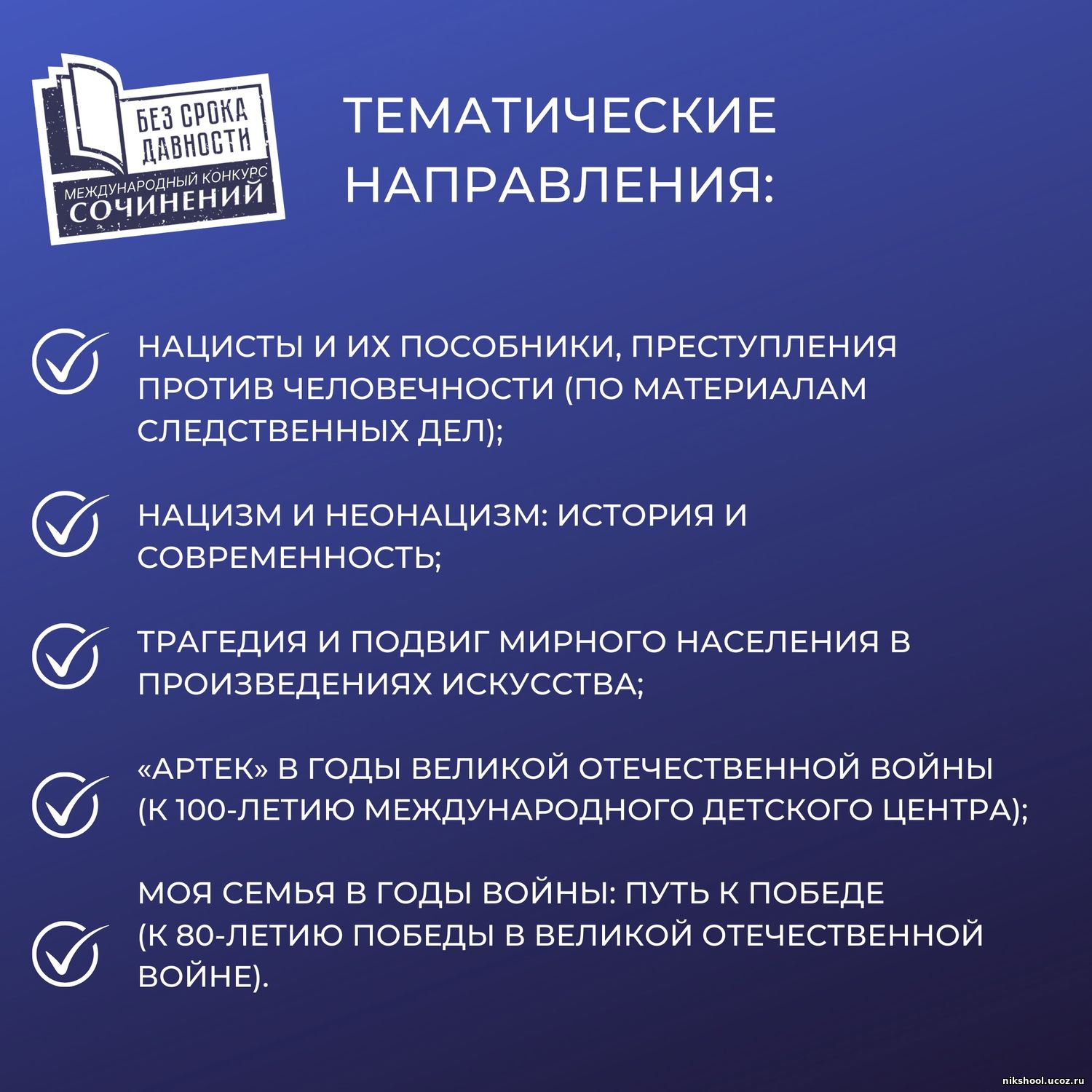 БЕЗ СРОКА ДАВНОСТИ
МЕЖДУНАРОДНЫЙ КОНКУРС СОЧИНЕНИЙ

ТЕМАТИЧЕСКИЕ НАПРАВЛЕНИЯ:

НАЦИСТЫ И ИХ ПОСОБНИКИ, ПРЕСТУПЛЕНИЯ ПРОТИВ ЧЕЛОВЕЧНОСТИ (ПО МАТЕРИАЛАМ СЛЕДСТВЕННЫХ ДЕЛ);

НАЦИЗМ И НЕОНАЦИЗМ: ИСТОРИЯ И СОВРЕМЕННОСТЬ;

ТРАГЕДИЯ И ПОДВИГ МИРНОГО НАСЕЛЕНИЯ В ПРОИЗВЕДЕНИЯХ ИСКУССТВА;

«АРТЕК» В ГОДЫ ВЕЛИКОЙ ОТЕЧЕСТВЕННОЙ ВОЙНЫ (К 100-ЛЕТИЮ МЕЖДУНАРОДНОГО ДЕТСКОГО ЦЕНТРА);

МОЯ СЕМЬЯ В ГОДЫ ВОЙНЫ: ПУТЬ К ПОБЕДЕ (К 80-ЛЕТИЮ ПОБЕДЫ В ВЕЛИКОЙ ОТЕЧЕСТВЕННОЙ ВОЙНЕ).

nikshool.ucoz.ru